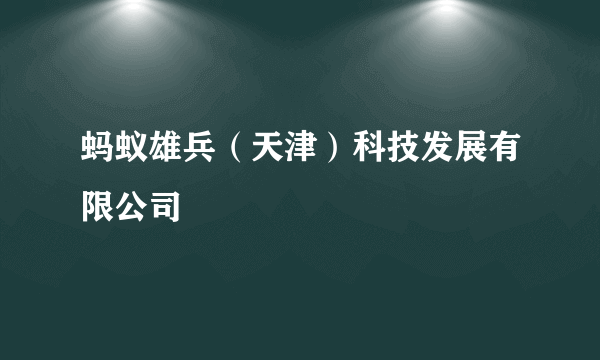 蚂蚁雄兵（天津）科技发展有限公司